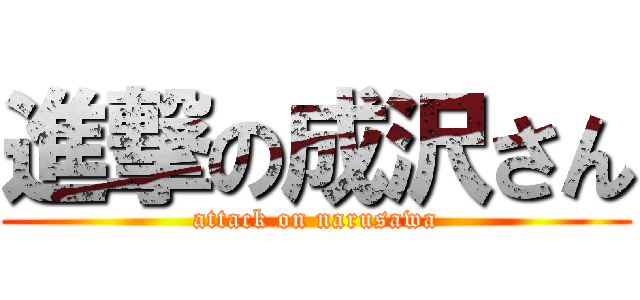 進撃の成沢さん
attack on narusawa